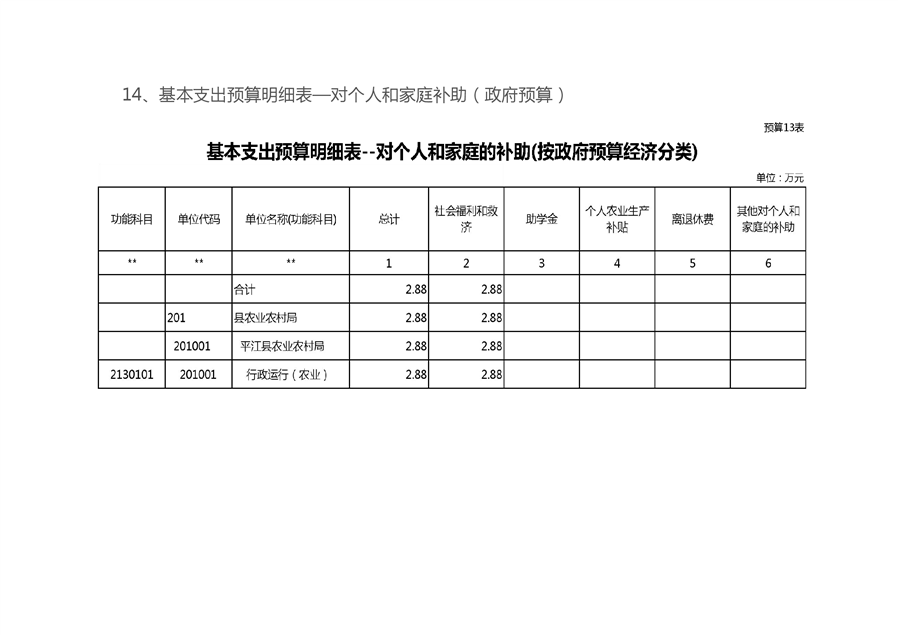 14、基本支出预算明细表—对个人和家庭补助（政府预算）

预算13表

基本支出预算明细表--对个人和家庭的补助(按政府预算经济分类)

单位：万元

| 功能科目 | 单位代码 | 单位名称(功能科目) | 总计 | 社会福利和救济 | 助学金 | 个人农业生产补贴 | 离退休费 | 其他对个人和家庭的补助 |
|---|---|---|---|---|---|---|---|---|
| ** | ** | ** | 1 | 2 | 3 | 4 | 5 | 6 |
|  |  | 合计 | 2.88 | 2.88 |  |  |  |  |
|  | 201 | 县农业农村局 | 2.88 | 2.88 |  |  |  |  |
|  | 201001 | 平江县农业农村局 | 2.88 | 2.88 |  |  |  |  |
| 2130101 | 201001 | 行政运行（农业） | 2.88 | 2.88 |  |  |  |  |